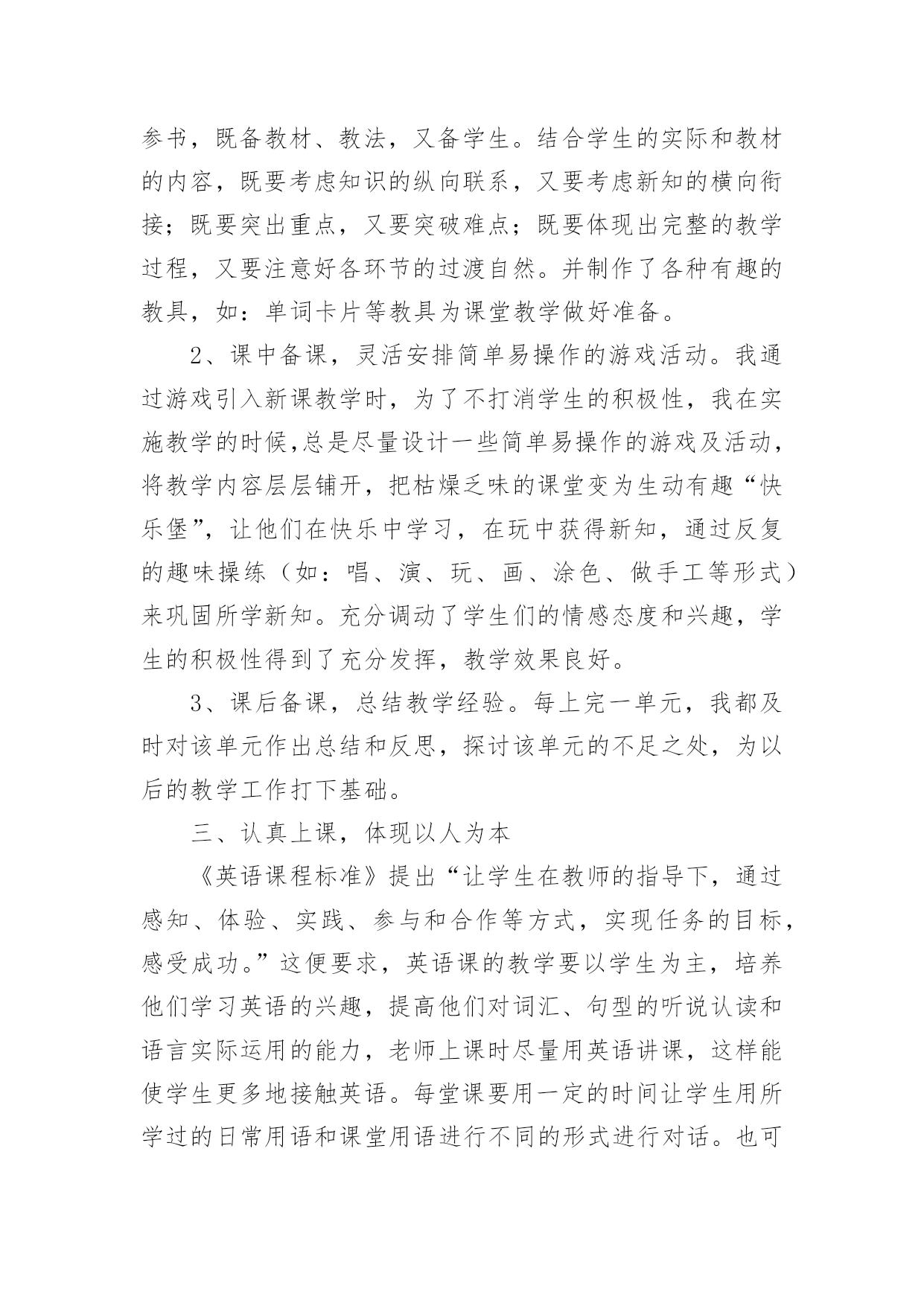 参书，既备教材、教法，又备学生。结合学生的实际和教材的内容，既要考虑知识的纵向联系，又要考虑新知的横向衔接；既要突出重点，又要突破难点；既要体现出完整的教学过程，又要注意好各环节的过渡自然。并制作了各种有趣的教具，如：单词卡片等教具为课堂教学做好准备。

2、课中备课，灵活安排简单易操作的游戏活动。我通过游戏引入新课教学时，为了不打消学生的积极性，我在实施教学的时候,总是尽量设计一些简单易操作的游戏及活动，将教学内容层层铺开，把枯燥乏味的课堂变为生动有趣“快乐堡”，让他们在快乐中学习，在玩中获得新知，通过反复的趣味操练（如：唱、演、玩、画、涂色、做手工等形式）来巩固所学新知。充分调动了学生们的情感态度和兴趣，学生的积极性得到了充分发挥，教学效果良好。

3、课后备课，总结教学经验。每上完一单元，我都及时对该单元作出总结和反思，探讨该单元的不足之处，为以后的教学工作打下基础。

三、认真上课，体现以人为本

《英语课程标准》提出“让学生在教师的指导下，通过感知、体验、实践、参与和合作等方式，实现任务的目标，感受成功。”这便要求，英语课的教学要以学生为主，培养他们学习英语的兴趣，提高他们对词汇、句型的听说认读和语言实际运用的能力，老师上课时尽量用英语讲课，这样能使学生更多地接触英语。每堂课要用一定的时间让学生用所学过的日常用语和课堂用语进行不同的形式进行对话。也可